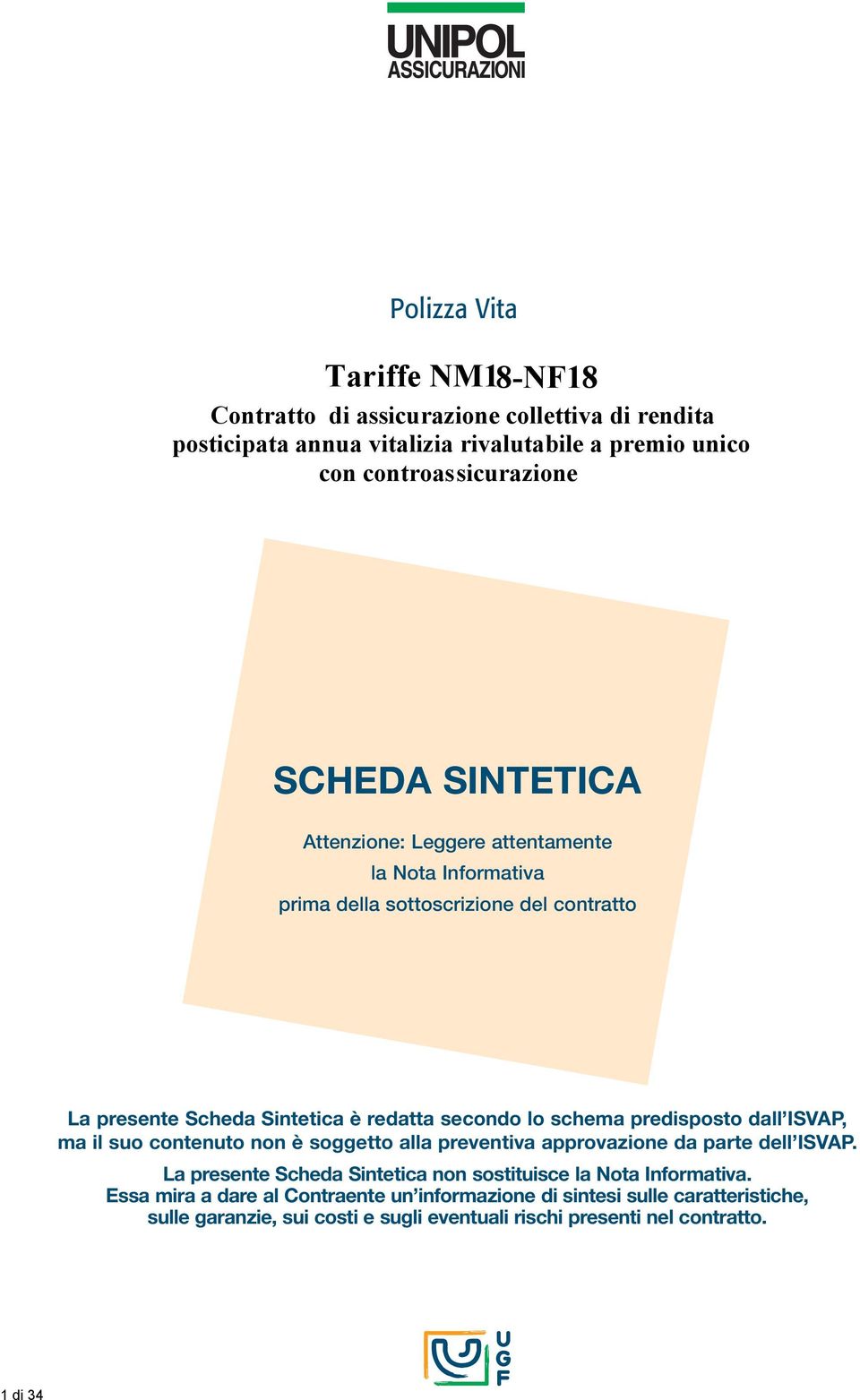 UNIPOL
ASSICURAZIONI

Polizza Vita

Tariffe NM18-NF18

Contratto di assicurazione collettiva di rendita posticipata annua vitalizia rivalutabile a premio unico con controassicurazione

SCHEDA SINTETICA

Attenzione: Leggere attentamente la Nota Informativa prima della sottoscrizione del contratto

La presente Scheda Sintetica è redatta secondo lo schema predisposto dall'ISVAP, ma il suo contenuto non è soggetto alla preventiva approvazione da parte dell'ISVAP.

La presente Scheda Sintetica non sostituisce la Nota Informativa. Essa mira a dare al Contraente un'informazione di sintesi sulle caratteristiche, sulle garanzie, sui costi e sugli eventuali rischi presenti nel contratto.

UGF

1 di 34